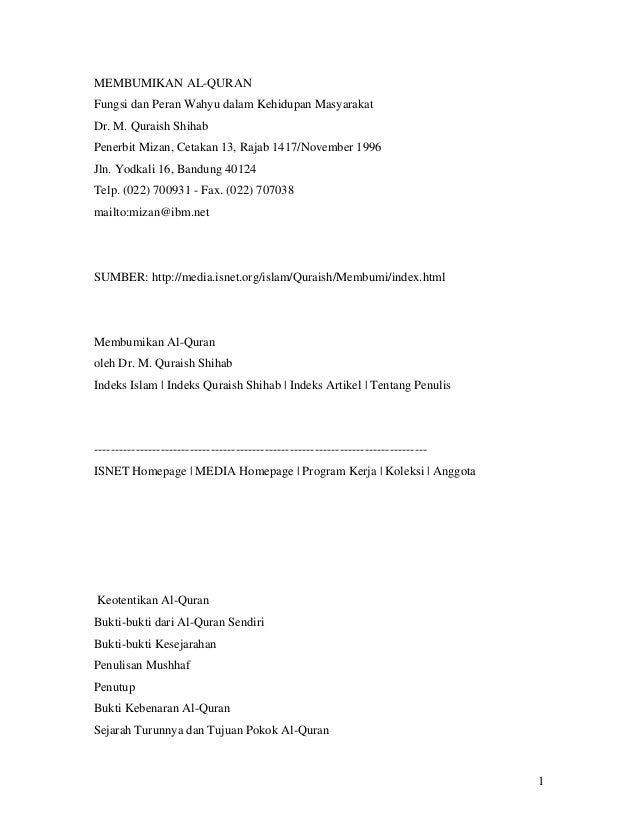 MEMBUMIKAN AL-QURAN

Fungsi dan Peran Wahyu dalam Kehidupan Masyarakat

Dr. M. Quraish Shihab

Penerbit Mizan, Cetakan 13, Rajab 1417/November 1996

Jln. Yodkali 16, Bandung 40124

Telp. (022) 700931 - Fax. (022) 707038

mailto:mizan@ibm.net

SUMBER: http://media.isnet.org/islam/Quraish/Membumi/index.html

Membumikan Al-Quran

oleh Dr. M. Quraish Shihab

Indeks Islam | Indeks Quraish Shihab | Indeks Artikel | Tentang Penulis

--------------------------------------------------------------------------------

ISNET Homepage | MEDIA Homepage | Program Kerja | Koleksi | Anggota

Keotentikan Al-Quran

Bukti-bukti dari Al-Quran Sendiri

Bukti-bukti Kesejarahan

Penulisan Mushhaf

Penutup

Bukti Kebenaran Al-Quran

Sejarah Turunnya dan Tujuan Pokok Al-Quran

1